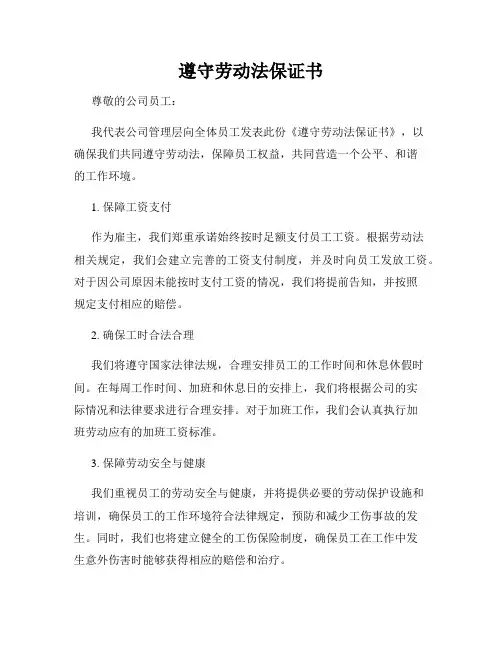 遵守劳动法保证书

尊敬的公司员工：

我代表公司管理层向全体员工发表此份《遵守劳动法保证书》，以确保我们共同遵守劳动法，保障员工权益，共同营造一个公平、和谐的工作环境。

1. 保障工资支付

作为雇主，我们郑重承诺始终按时足额支付员工工资。根据劳动法相关规定，我们会建立完善的工资支付制度，并及时向员工发放工资。对于因公司原因未能按时支付工资的情况，我们将提前告知，并按照规定支付相应的赔偿。

2. 确保工时合法合理

我们将遵守国家法律法规，合理安排员工的工作时间和休息休假时间。在每周工作时间、加班和休息日的安排上，我们将根据公司的实际情况和法律要求进行合理安排。对于加班工作，我们会认真执行加班劳动应有的加班工资标准。

3. 保障劳动安全与健康

我们重视员工的劳动安全与健康，并将提供必要的劳动保护设施和培训，确保员工的工作环境符合法律规定，预防和减少工伤事故的发生。同时，我们也将建立健全的工伤保险制度，确保员工在工作中发生意外伤害时能够获得相应的赔偿和治疗。